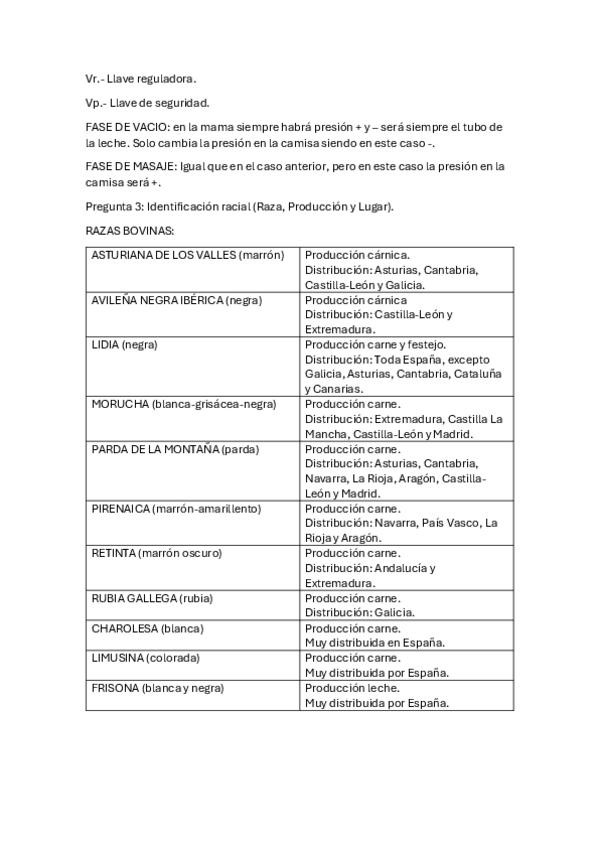 Vr.- Llave reguladora.

Vp.- Llave de seguridad.

FASE DE VACIO: en la mama siempre habrá presión + y – será siempre el tubo de la leche. Solo cambia la presión en la camisa siendo en este caso -.

FASE DE MASAJE: Igual que en el caso anterior, pero en este caso la presión en la camisa será +.

Pregunta 3: Identificación racial (Raza, Producción y Lugar).

RAZAS BOVINAS:

| | |
|---|---|
| ASTURIANA DE LOS VALLES (marrón) | Producción cárnica. Distribución: Asturias, Cantabria, Castilla-León y Galicia. |
| AVILEÑA NEGRA IBÉRICA (negra) | Producción cárnica Distribución: Castilla-León y Extremadura. |
| LIDIA (negra) | Producción carne y festejo. Distribución: Toda España, excepto Galicia, Asturias, Cantabria, Cataluña y Canarias. |
| MORUCHA (blanca-grisácea-negra) | Producción carne. Distribución: Extremadura, Castilla La Mancha, Castilla-León y Madrid. |
| PARDA DE LA MONTAÑA (parda) | Producción carne. Distribución: Asturias, Cantabria, Navarra, La Rioja, Aragón, Castilla-León y Madrid. |
| PIRENAICA (marrón-amarillento) | Producción carne. Distribución: Navarra, País Vasco, La Rioja y Aragón. |
| RETINTA (marrón oscuro) | Producción carne. Distribución: Andalucía y Extremadura. |
| RUBIA GALLEGA (rubia) | Producción carne. Distribución: Galicia. |
| CHAROLESA (blanca) | Producción carne. Muy distribuida en España. |
| LIMUSINA (colorada) | Producción carne. Muy distribuida por España. |
| FRISONA (blanca y negra) | Producción leche. Muy distribuida por España. |